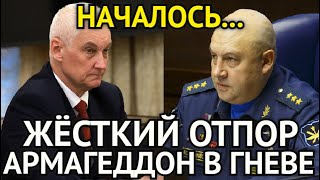 НАЧАЛОСЬ...

ЖЁСТКИЙ ОТПОР
АРМАГЕДДОН В ГНЕВЕ